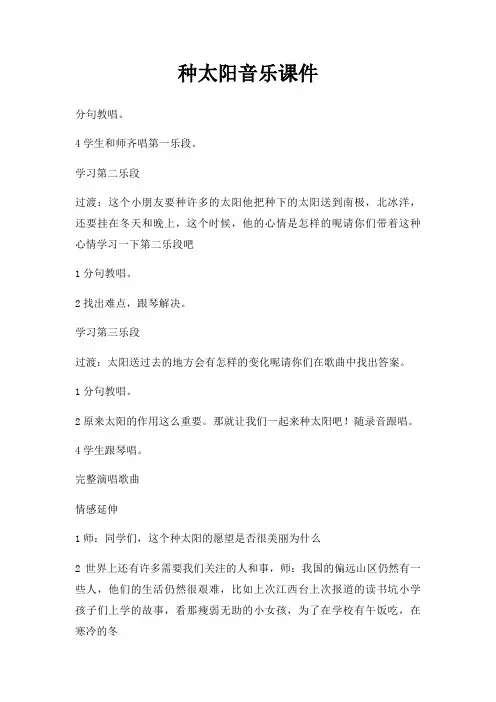 种太阳音乐课件

分句教唱。

4 学生和师齐唱第一乐段。

学习第二乐段

过渡：这个小朋友要种许多的太阳他把种下的太阳送到南极，北冰洋，还要挂在冬天和晚上，这个时候，他的心情是怎样的呢请你们带着这种心情学习一下第二乐段吧

1 分句教唱。

2 找出难点，跟琴解决。

学习第三乐段

过渡：太阳送过去的地方会有怎样的变化呢请你们在歌曲中找出答案。

1 分句教唱。

2 原来太阳的作用这么重要。那就让我们一起来种太阳吧！随录音跟唱。

4 学生跟琴唱。

完整演唱歌曲

情感延伸

1 师：同学们，这个种太阳的愿望是否很美丽为什么

2 世界上还有许多需要我们关注的人和事，师：我国的偏远山区仍然有一些人，他们的生活仍然很艰难，比如上次江西台上次报道的读书坑小学孩子们上学的故事，看那瘦弱无助的小女孩，为了在学校有午饭吃，在寒冷的冬